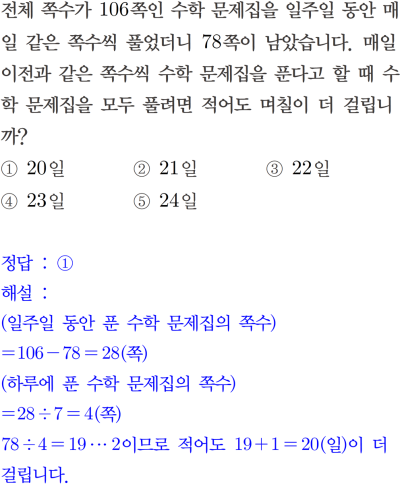 전체 쪽수가 106쪽인 수학 문제집을 일주일 동안 매일 같은 쪽수씩 풀었더니 78쪽이 남았습니다. 매일 이전과 같은 쪽수씩 수학 문제집을 푼다고 할 때 수학 문제집을 모두 풀려면 적어도 며칠이 더 걸립니까?

① 20일 ② 21일 ③ 22일
④ 23일 ⑤ 24일

정답 : ①
해설 :
(일주일 동안 푼 수학 문제집의 쪽수)
$=106-78=28$(쪽)
(하루에 푼 수학 문제집의 쪽수)
$=28\div7=4$(쪽)
$78\div4=19\cdots2$이므로 적어도 $19+1=20$(일)이 더 걸립니다.